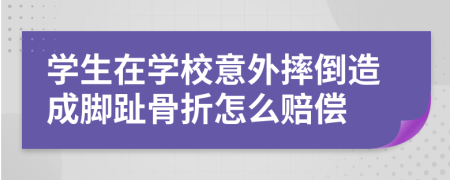 学生在学校意外摔倒造成脚趾骨折怎么赔偿